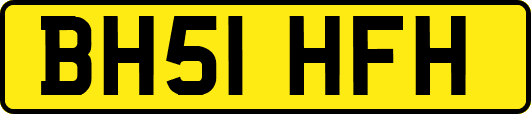 BH51 HFH